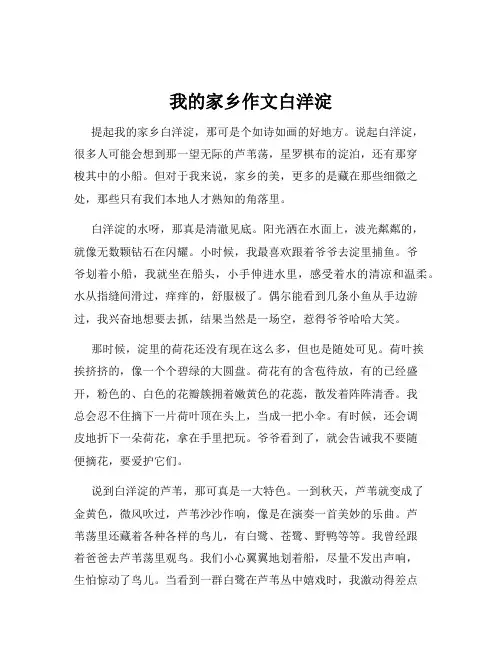 我的家乡作文白洋淀

提起我的家乡白洋淀，那可是个如诗如画的好地方。说起白洋淀，很多人可能会想到那一望无际的芦苇荡，星罗棋布的淀泊，还有那穿梭其中的小船。但对于我来说，家乡的美，更多的是藏在那些细微之处，那些只有我们本地人才熟知的角落里。

白洋淀的水呀，那真是清澈见底。阳光洒在水面上，波光粼粼的，就像无数颗钻石在闪耀。小时候，我最喜欢跟着爷爷去淀里捕鱼。爷爷划着小船，我就坐在船头，小手伸进水里，感受着水的清凉和温柔。水从指缝间滑过，痒痒的，舒服极了。偶尔能看到几条小鱼从手边游过，我兴奋地想要去抓，结果当然是一场空，惹得爷爷哈哈大笑。

那时候，淀里的荷花还没有现在这么多，但也是随处可见。荷叶挨挨挤挤的，像一个个碧绿的大圆盘。荷花有的含苞待放，有的已经盛开，粉色的、白色的花瓣簇拥着嫩黄色的花蕊，散发着阵阵清香。我总会忍不住摘下一片荷叶顶在头上，当成一把小伞。有时候，还会调皮地折下一朵荷花，拿在手里把玩。爷爷看到了，就会告诫我不要随便摘花，要爱护它们。

说到白洋淀的芦苇，那可真是一大特色。一到秋天，芦苇就变成了金黄色，微风吹过，芦苇沙沙作响，像是在演奏一首美妙的乐曲。芦苇荡里还藏着各种各样的鸟儿，有白鹭、苍鹭、野鸭等等。我曾经跟着爸爸去芦苇荡里观鸟。我们小心翼翼地划着船，尽量不发出声响，生怕惊动了鸟儿。当看到一群白鹭在芦苇丛中嬉戏时，我激动得差点